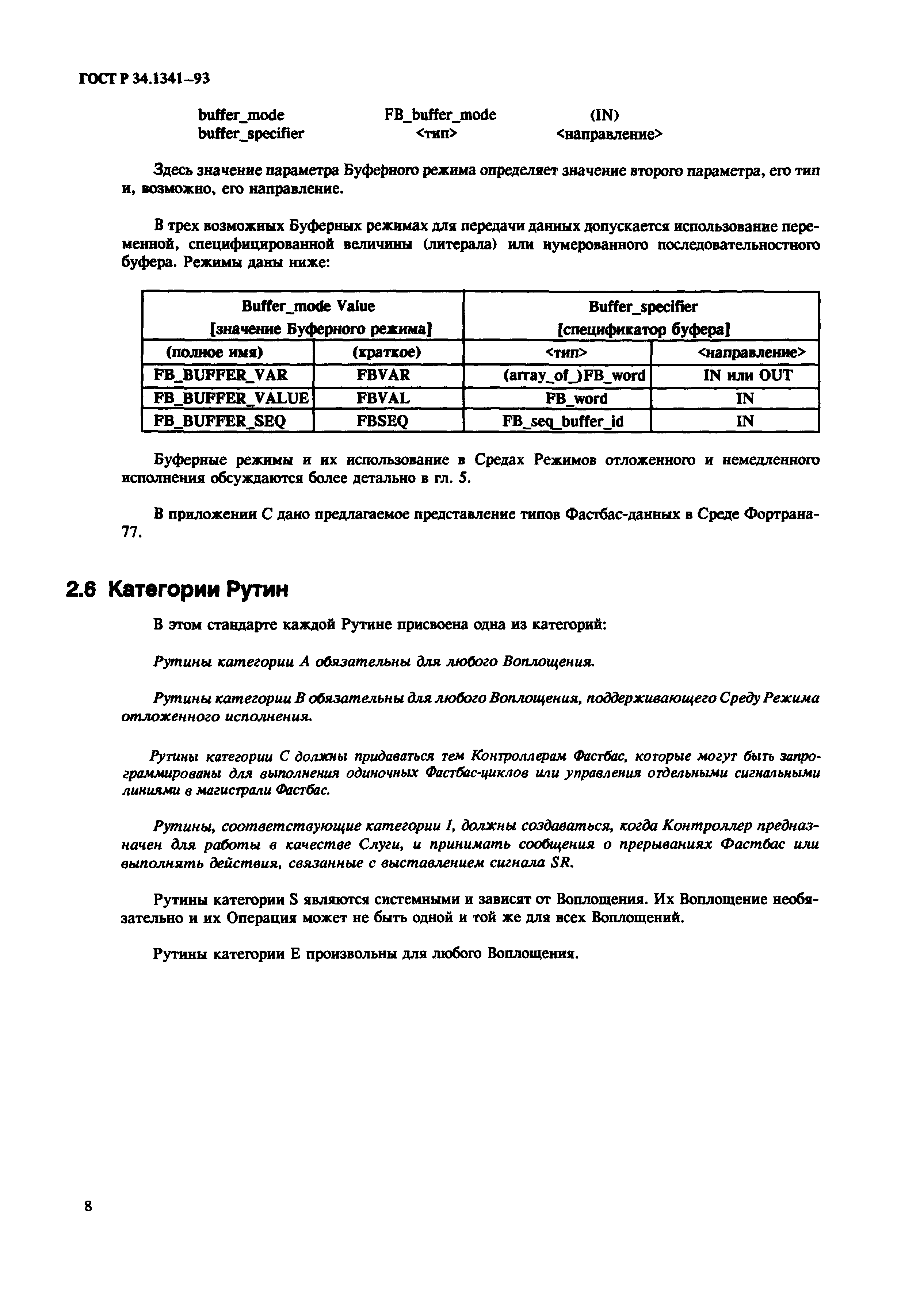 ГОСТ Р 34.1341–93

buffer_mode FB_buffer_mode (IN)
buffer_specifier <тип> <направление>

Здесь значение параметра Буферного режима определяет значение второго параметра, его тип и, возможно, его направление.

В трех возможных Буферных режимах для передачи данных допускается использование переменной, специфицированной величины (литерала) или нумерованного последовательностного буфера. Режимы даны ниже:

| Buffer_mode Value [значение Буферного режима] | | Buffer_specifier [спецификатор буфера] | |
|---|---|---|---|
| (полное имя) | (краткое) | <тип> | <направление> |
| FB_BUFFER_VAR | FBVAR | (array_of_)FB_word | IN или OUT |
| FB_BUFFER_VALUE | FBVAL | FB_word | IN |
| FB_BUFFER_SEQ | FBSEQ | FB_seq_buffer_id | IN |

Буферные режимы и их использование в Средах Режимов отложенного и немедленного исполнения обсуждаются более детально в гл. 5.

В приложении С дано предлагаемое представление типов Фастбас-данных в Среде Фортрана-77.

2.6 Категории Рутин

В этом стандарте каждой Рутине присвоена одна из категорий:

Рутины категории А обязательны для любого Воплощения.

Рутины категории В обязательны для любого Воплощения, поддерживающего Среду Режима отложенного исполнения.

Рутины категории С должны придаваться тем Контроллерам Фастбас, которые могут быть запрограммированы для выполнения одиночных Фастбас-циклов или управления отдельными сигнальными линиями в магистрали Фастбас.

Рутины, соответствующие категории I, должны создаваться, когда Контроллер предназначен для работы в качестве Слуги, и принимать сообщения о прерываниях Фастбас или выполнять действия, связанные с выставлением сигнала SR.

Рутины категории S являются системными и зависят от Воплощения. Их Воплощение необязательно и их Операция может не быть одной и той же для всех Воплощений.

Рутины категории Е произвольны для любого Воплощения.

8